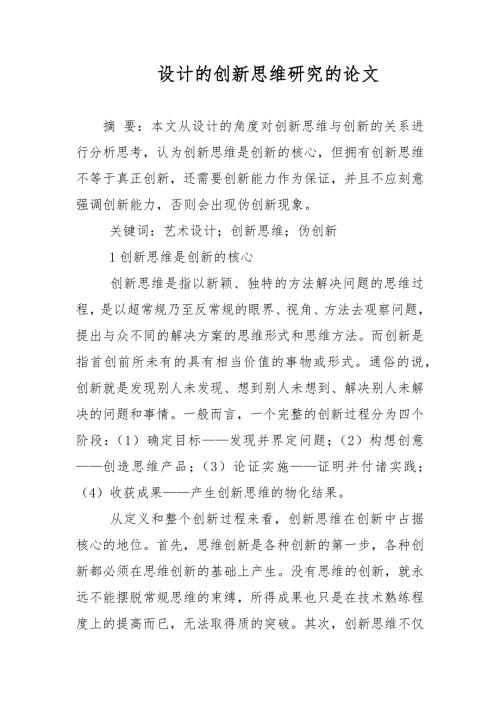 设计的创新思维研究的论文

摘 要：本文从设计的角度对创新思维与创新的关系进行分析思考，认为创新思维是创新的核心，但拥有创新思维不等于真正创新，还需要创新能力作为保证，并且不应刻意强调创新能力，否则会出现伪创新现象。

关键词：艺术设计；创新思维；伪创新

1 创新思维是创新的核心

创新思维是指以新颖、独特的方法解决问题的思维过程，是以超常规乃至反常规的眼界、视角、方法去观察问题，提出与众不同的解决方案的思维形式和思维方法。而创新是指首创前所未有的具有相当价值的事物或形式。通俗的说，创新就是发现别人未发现、想到别人未想到、解决别人未解决的问题和事情。一般而言，一个完整的创新过程分为四个阶段：（1）确定目标——发现并界定问题；（2）构想创意——创造思维产品；（3）论证实施——证明并付诸实践；（4）收获成果——产生创新思维的物化结果。

从定义和整个创新过程来看，创新思维在创新中占据核心的地位。首先，思维创新是各种创新的第一步，各种创新都必须在思维创新的基础上产生。没有思维的创新，就永远不能摆脱常规思维的束缚，所得成果也只是在技术熟练程度上的提高而已，无法取得质的突破。其次，创新思维不仅